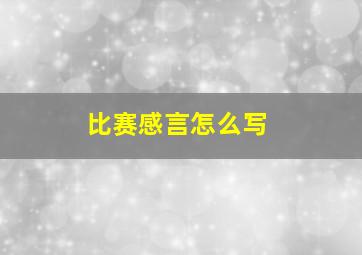 比赛感言怎么写